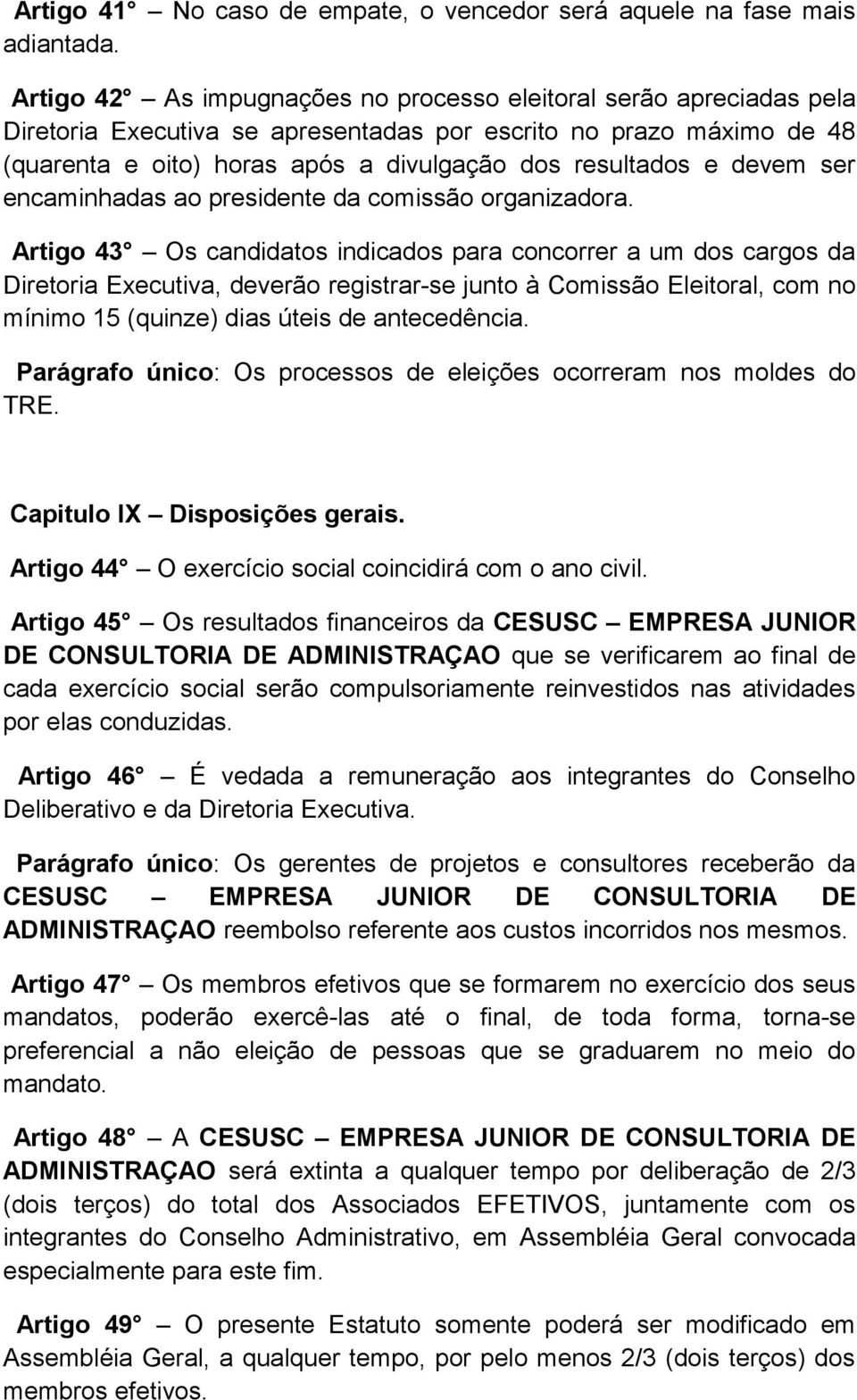 Artigo 41° – No caso de empate, o vencedor será aquele na fase mais adiantada.

Artigo 42° – As impugnações no processo eleitoral serão apreciadas pela Diretoria Executiva se apresentadas por escrito no prazo máximo de 48 (quarenta e oito) horas após a divulgação dos resultados e devem ser encaminhadas ao presidente da comissão organizadora.

Artigo 43° – Os candidatos indicados para concorrer a um dos cargos da Diretoria Executiva, deverão registrar-se junto à Comissão Eleitoral, com no mínimo 15 (quinze) dias úteis de antecedência.

Parágrafo único: Os processos de eleições ocorreram nos moldes do TRE.

Capitulo IX – Disposições gerais.

Artigo 44° – O exercício social coincidirá com o ano civil.

Artigo 45° – Os resultados financeiros da CESUSC – EMPRESA JUNIOR DE CONSULTORIA DE ADMINISTRAÇAO que se verificarem ao final de cada exercício social serão compulsoriamente reinvestidos nas atividades por elas conduzidas.

Artigo 46° – É vedada a remuneração aos integrantes do Conselho Deliberativo e da Diretoria Executiva.

Parágrafo único: Os gerentes de projetos e consultores receberão da CESUSC – EMPRESA JUNIOR DE CONSULTORIA DE ADMINISTRAÇAO reembolso referente aos custos incorridos nos mesmos.

Artigo 47° – Os membros efetivos que se formarem no exercício dos seus mandatos, poderão exercê-las até o final, de toda forma, torna-se preferencial a não eleição de pessoas que se graduarem no meio do mandato.

Artigo 48° – A CESUSC – EMPRESA JUNIOR DE CONSULTORIA DE ADMINISTRAÇAO será extinta a qualquer tempo por deliberação de 2/3 (dois terços) do total dos Associados EFETIVOS, juntamente com os integrantes do Conselho Administrativo, em Assembléia Geral convocada especialmente para este fim.

Artigo 49° – O presente Estatuto somente poderá ser modificado em Assembléia Geral, a qualquer tempo, por pelo menos 2/3 (dois terços) dos membros efetivos.